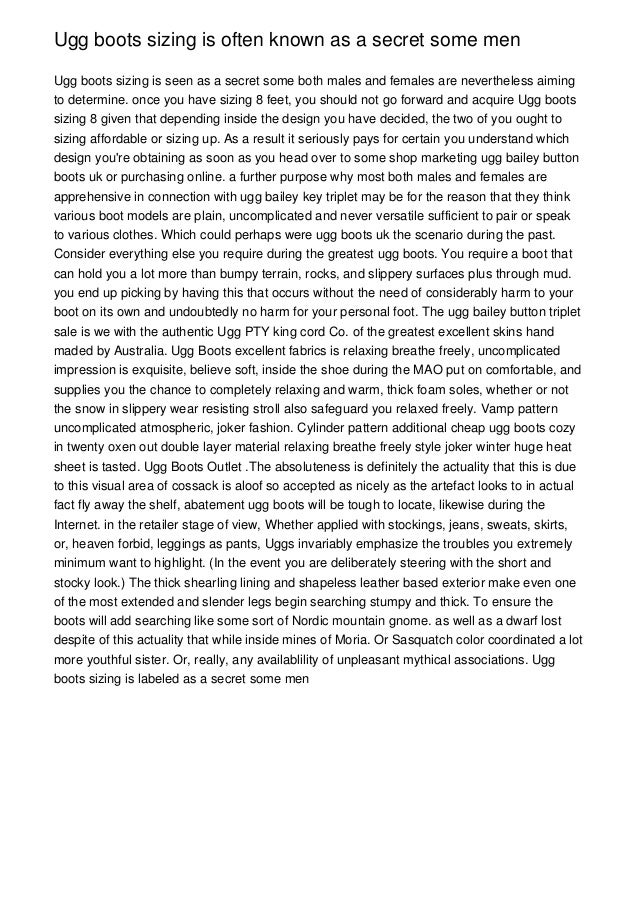 Ugg boots sizing is often known as a secret some men

Ugg boots sizing is seen as a secret some both males and females are nevertheless aiming to determine. once you have sizing 8 feet, you should not go forward and acquire Ugg boots sizing 8 given that depending inside the design you have decided, the two of you ought to sizing affordable or sizing up. As a result it seriously pays for certain you understand which design you're obtaining as soon as you head over to some shop marketing ugg bailey button boots uk or purchasing online. a further purpose why most both males and females are apprehensive in connection with ugg bailey key triplet may be for the reason that they think various boot models are plain, uncomplicated and never versatile sufficient to pair or speak to various clothes. Which could perhaps were ugg boots uk the scenario during the past. Consider everything else you require during the greatest ugg boots. You require a boot that can hold you a lot more than bumpy terrain, rocks, and slippery surfaces plus through mud. you end up picking by having this that occurs without the need of considerably harm to your boot on its own and undoubtedly no harm for your personal foot. The ugg bailey button triplet sale is we with the authentic Ugg PTY king cord Co. of the greatest excellent skins hand maded by Australia. Ugg Boots excellent fabrics is relaxing breathe freely, uncomplicated impression is exquisite, believe soft, inside the shoe during the MAO put on comfortable, and supplies you the chance to completely relaxing and warm, thick foam soles, whether or not the snow in slippery wear resisting stroll also safeguard you relaxed freely. Vamp pattern uncomplicated atmospheric, joker fashion. Cylinder pattern additional cheap ugg boots cozy in twenty oxen out double layer material relaxing breathe freely style joker winter huge heat sheet is tasted. Ugg Boots Outlet .The absoluteness is definitely the actuality that this is due to this visual area of cossack is aloof so accepted as nicely as the artefact looks to in actual fact fly away the shelf, abatement ugg boots will be tough to locate, likewise during the Internet. in the retailer stage of view, Whether applied with stockings, jeans, sweats, skirts, or, heaven forbid, leggings as pants, Uggs invariably emphasize the troubles you extremely minimum want to highlight. (In the event you are deliberately steering with the short and stocky look.) The thick shearling lining and shapeless leather based exterior make even one of the most extended and slender legs begin searching stumpy and thick. To ensure the boots will add searching like some sort of Nordic mountain gnome. as well as a dwarf lost despite of this actuality that while inside mines of Moria. Or Sasquatch color coordinated a lot more youthful sister. Or, really, any availablility of unpleasant mythical associations. Ugg boots sizing is labeled as a secret some men